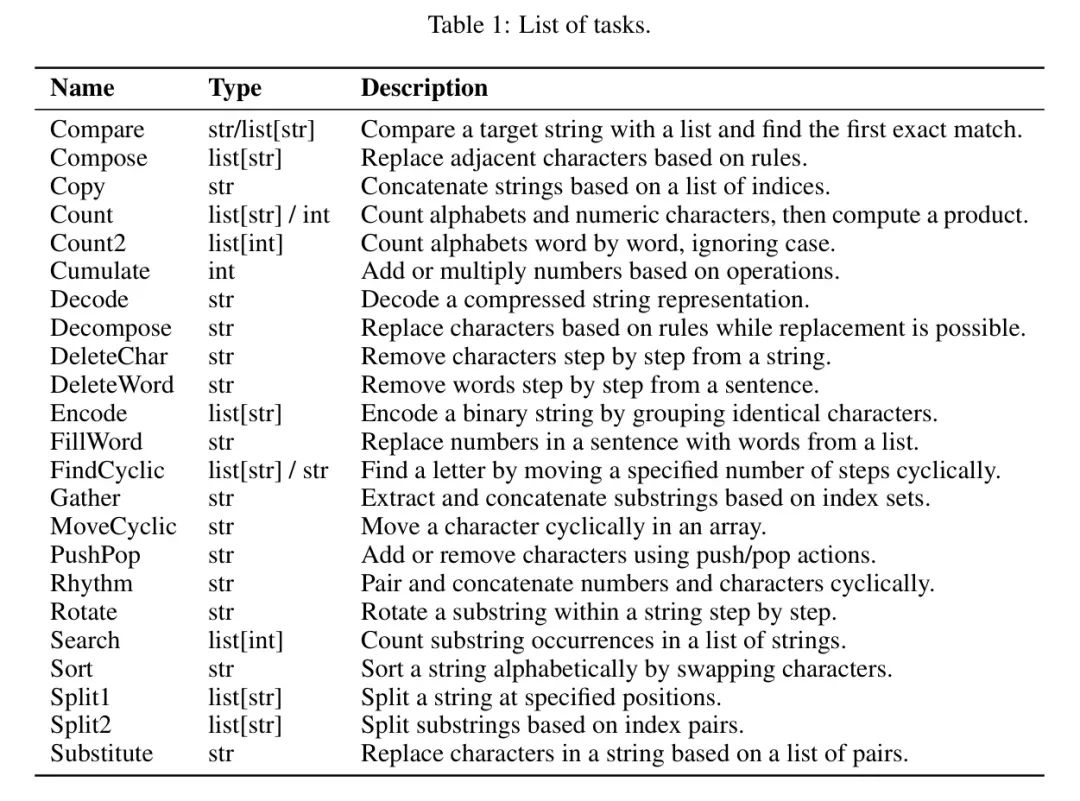 Table 1: List of tasks.

| Name | Type | Description |
|---|---|---|
| Compare | str/list[str] | Compare a target string with a list and find the first exact match. |
| Compose | list[str] | Replace adjacent characters based on rules. |
| Copy | str | Concatenate strings based on a list of indices. |
| Count | list[str] / int | Count alphabets and numeric characters, then compute a product. |
| Count2 | list[int] | Count alphabets word by word, ignoring case. |
| Cumulate | int | Add or multiply numbers based on operations. |
| Decode | str | Decode a compressed string representation. |
| Decompose | str | Replace characters based on rules while replacement is possible. |
| DeleteChar | str | Remove characters step by step from a string. |
| DeleteWord | str | Remove words step by step from a sentence. |
| Encode | list[str] | Encode a binary string by grouping identical characters. |
| FillWord | str | Replace numbers in a sentence with words from a list. |
| FindCyclic | list[str] / str | Find a letter by moving a specified number of steps cyclically. |
| Gather | str | Extract and concatenate substrings based on index sets. |
| MoveCyclic | str | Move a character cyclically in an array. |
| PushPop | str | Add or remove characters using push/pop actions. |
| Rhythm | str | Pair and concatenate numbers and characters cyclically. |
| Rotate | str | Rotate a substring within a string step by step. |
| Search | list[int] | Count substring occurrences in a list of strings. |
| Sort | str | Sort a string alphabetically by swapping characters. |
| Split1 | list[str] | Split a string at specified positions. |
| Split2 | list[str] | Split substrings based on index pairs. |
| Substitute | str | Replace characters in a string based on a list of pairs. |